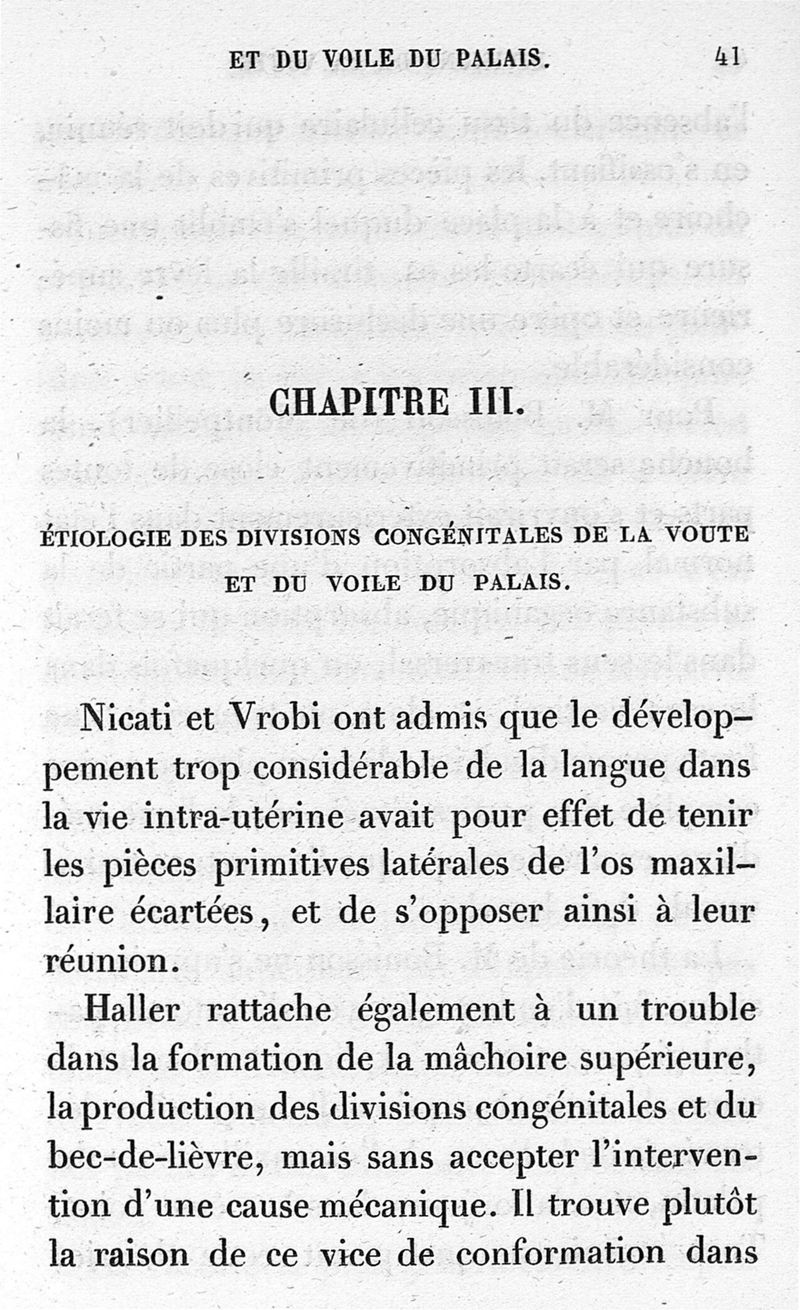 ET DU VOILE DU PALAIS. 41

CHAPITRE III.

ÉTIOLOGIE DES DIVISIONS CONGÉNITALES DE LA VOUTE ET DU VOILE DU PALAIS.

Nicati et Vrobi ont admis que le développement trop considérable de la langue dans la vie intra-utérine avait pour effet de tenir les pièces primitives latérales de l'os maxillaire écartées, et de s'opposer ainsi à leur réunion.

Haller rattache également à un trouble dans la formation de la mâchoire supérieure, la production des divisions congénitales et du bec-de-lièvre, mais sans accepter l'intervention d'une cause mécanique. Il trouve plutôt la raison de ce vice de conformation dans